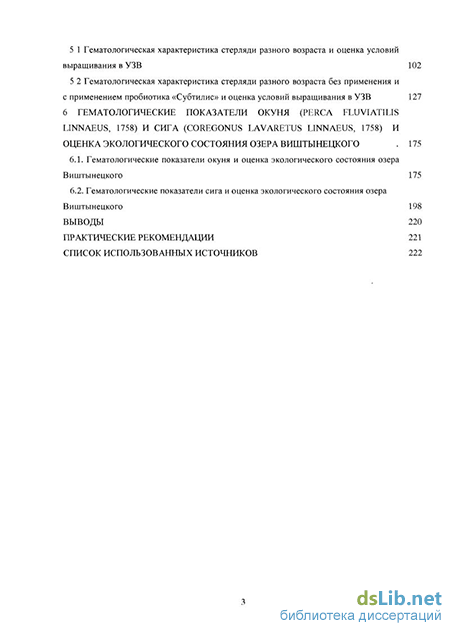 5 1 Гематологическая характеристика стерляди разного возраста и оценка условий выращивания в УЗВ 102

5 2 Гематологическая характеристика стерляди разного возраста без применения и с применением пробиотика «Субтилис» и оценка условий выращивания в УЗВ 127

6 ГЕМАТОЛОГИЧЕСКИЕ ПОКАЗАТЕЛИ ОКУНЯ (PERCA FLUVIATILIS LINNAEUS, 1758) И СИГА (COREGONUS LAVARETUS LINNAEUS, 1758) И ОЦЕНКА ЭКОЛОГИЧЕСКОГО СОСТОЯНИЯ ОЗЕРА ВИШТЫНЕЦКОГО . 175

6.1. Гематологические показатели окуня и оценка экологического состояния озера Виштынецкого 175

6.2. Гематологические показатели сига и оценка экологического состояния озера Виштынецкого 198

ВЫВОДЫ 220

ПРАКТИЧЕСКИЕ РЕКОМЕНДАЦИИ 221

СПИСОК ИСПОЛЬЗОВАННЫХ ИСТОЧНИКОВ 222

3

dsLib.net
библиотека диссертаций